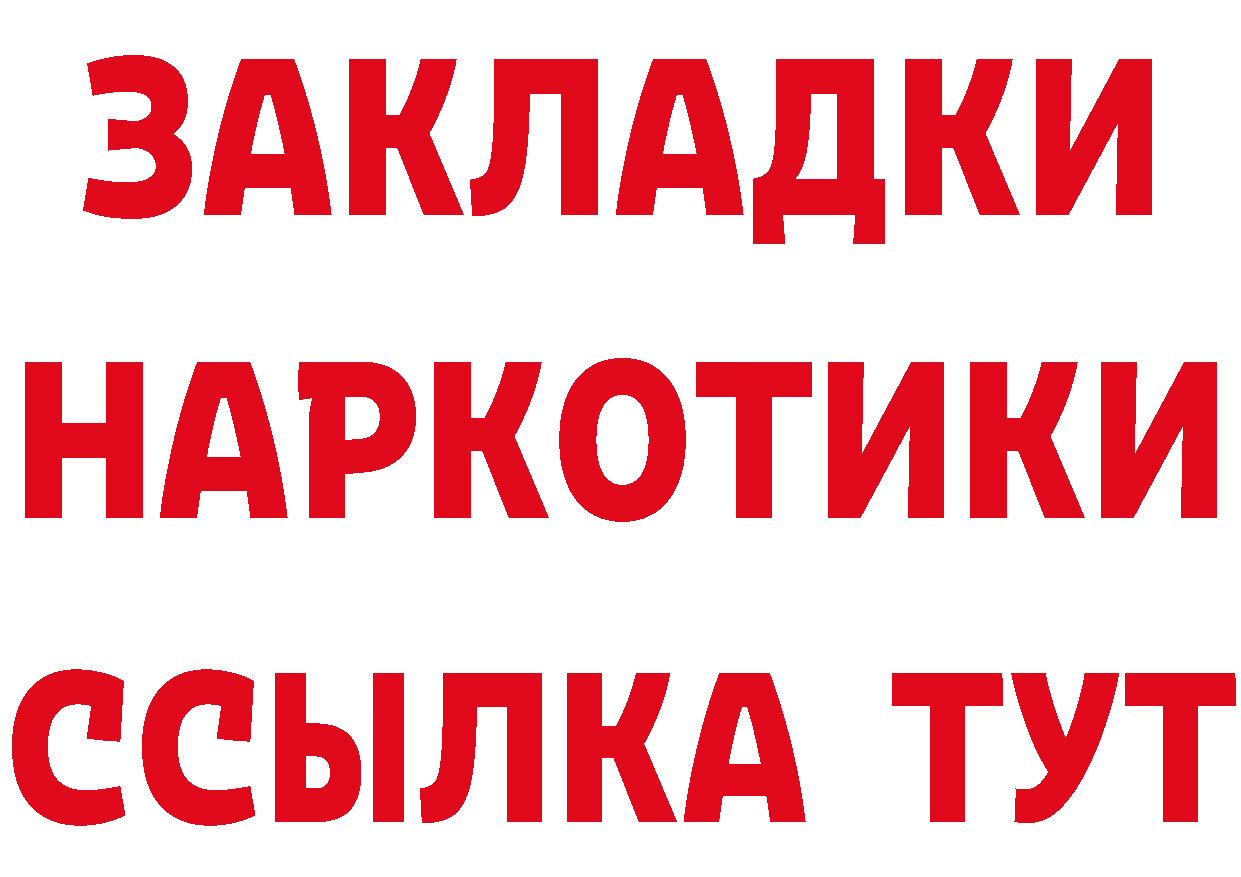 ЗАКЛАДКИ
НАРКОТИКИ
ССЫЛКА ТУТ